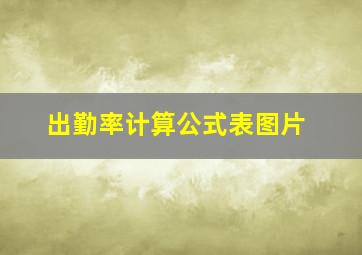 出勤率计算公式表图片